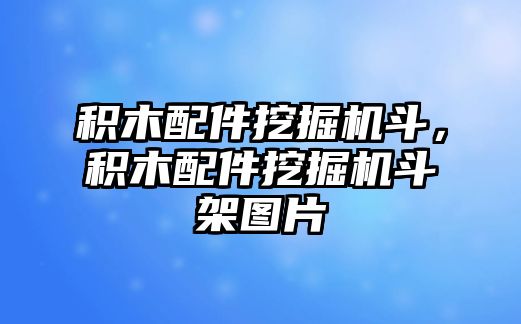 积木配件挖掘机斗，积木配件挖掘机斗架图片